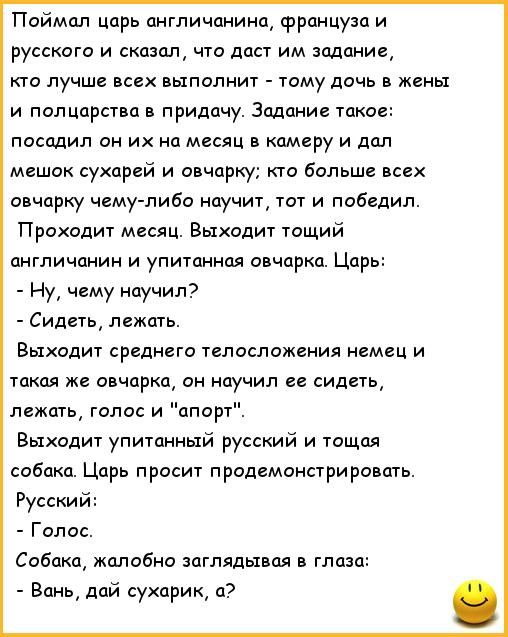 Поймал царь англичанина, француза и русского и сказал, что даст им задание, кто лучше всех выполнит - тому дочь в жены и полцарства в придачу. Задание такое: посадил он их на месяц в камеру и дал мешок сухарей и овчарку; кто больше всех овчарку чему-либо научит, тот и победил.

Проходит месяц. Выходит тощий англичанин и упитанная овчарка. Царь:

- Ну, чему научил?

- Сидеть, лежать.

Выходит среднего телосложения немец и такая же овчарка, он научил ее сидеть, лежать, голос и "апорт".

Выходит упитанный русский и тощая собака. Царь просит продемонстрировать.

Русский:

- Голос.

Собака, жалобно заглядывая в глаза:

- Вань, дай сухарик, а?